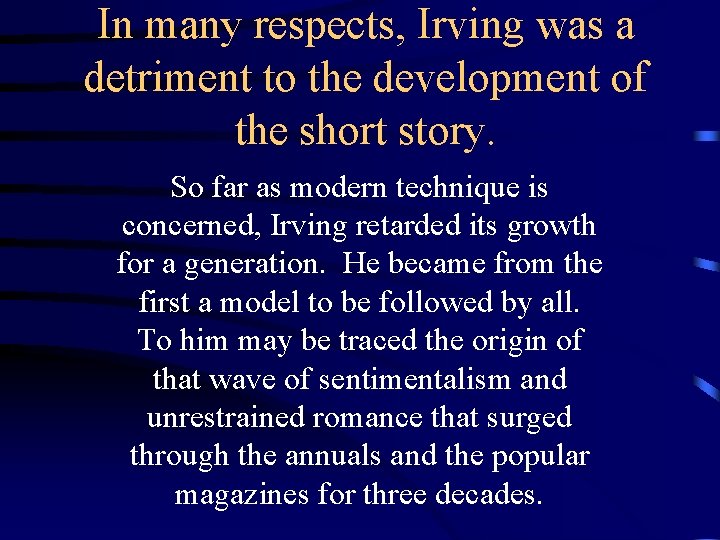 In many respects, Irving was a detriment to the development of the short story.

So far as modern technique is concerned, Irving retarded its growth for a generation. He became from the first a model to be followed by all. To him may be traced the origin of that wave of sentimentalism and unrestrained romance that surged through the annuals and the popular magazines for three decades.